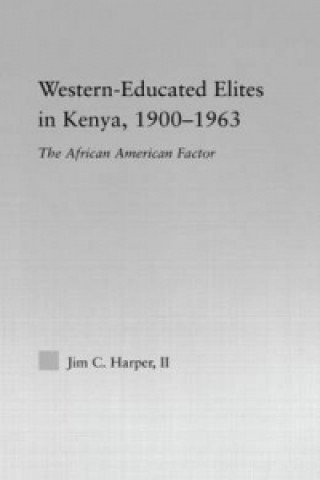 Western-Educated Elites in Kenya, 1900–1963

The African American Factor

Jim C. Harper, II